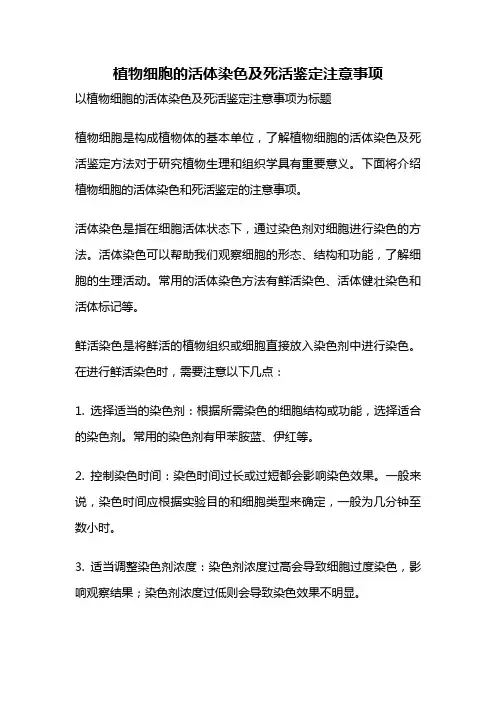 植物细胞的活体染色及死活鉴定注意事项

以植物细胞的活体染色及死活鉴定注意事项为标题

植物细胞是构成植物体的基本单位，了解植物细胞的活体染色及死活鉴定方法对于研究植物生理和组织学具有重要意义。下面将介绍植物细胞的活体染色和死活鉴定的注意事项。

活体染色是指在细胞活体状态下，通过染色剂对细胞进行染色的方法。活体染色可以帮助我们观察细胞的形态、结构和功能，了解细胞的生理活动。常用的活体染色方法有鲜活染色、活体健壮染色和活体标记等。

鲜活染色是将鲜活的植物组织或细胞直接放入染色剂中进行染色。在进行鲜活染色时，需要注意以下几点：

1. 选择适当的染色剂：根据所需染色的细胞结构或功能，选择适合的染色剂。常用的染色剂有甲苯胺蓝、伊红等。

2. 控制染色时间：染色时间过长或过短都会影响染色效果。一般来说，染色时间应根据实验目的和细胞类型来确定，一般为几分钟至数小时。

3. 适当调整染色剂浓度：染色剂浓度过高会导致细胞过度染色，影响观察结果；染色剂浓度过低则会导致染色效果不明显。